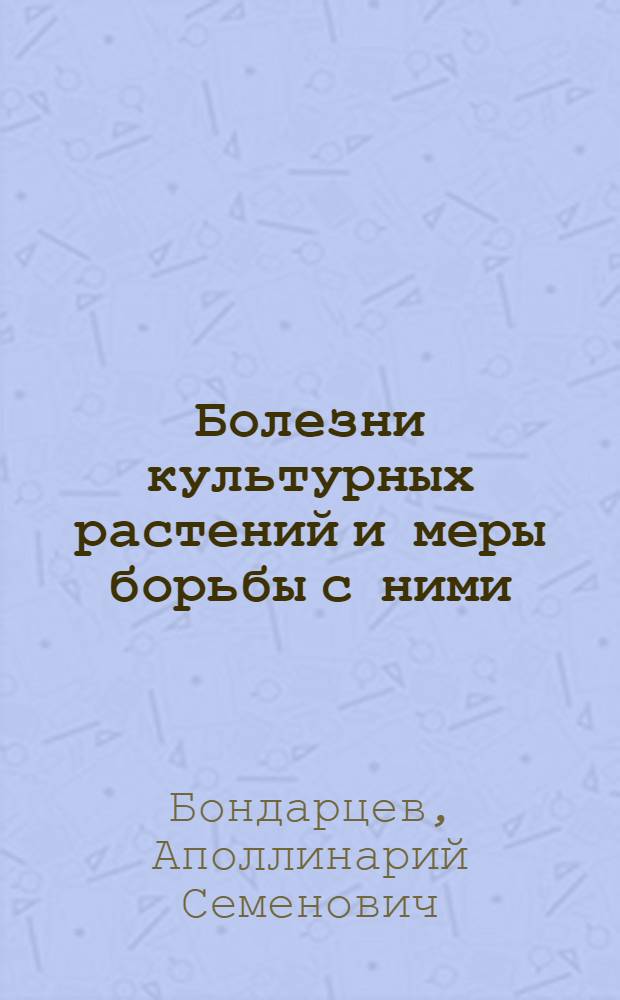 Болезни культурных растений и меры борьбы с ними

Бондарцев, Аполлинарий Семенович